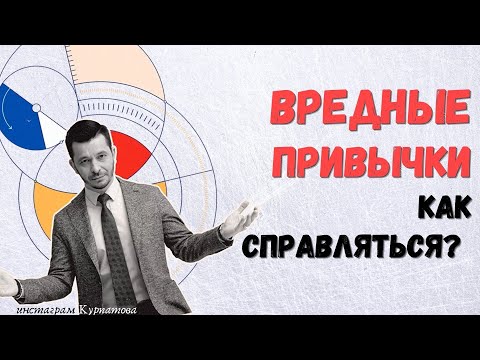 ВРЕДНЫЕ ПРИВЫЧКИ
КАК СПРАВЛЯТЬСЯ?

инстаграм Курпатова